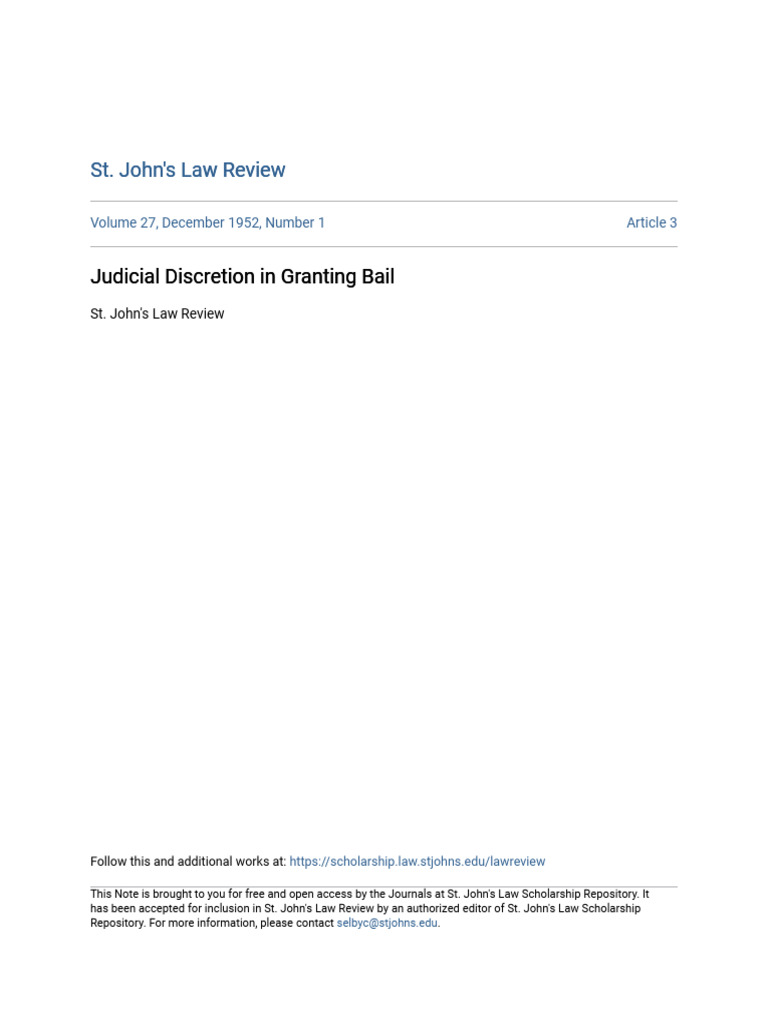 St. John's Law Review

Volume 27, December 1952, Number 1

Article 3

Judicial Discretion in Granting Bail

St. John's Law Review

Follow this and additional works at: https://scholarship.law.stjohns.edu/lawreview

This Note is brought to you for free and open access by the Journals at St. John's Law Scholarship Repository. It has been accepted for inclusion in St. John's Law Review by an authorized editor of St. John's Law Scholarship Repository. For more information, please contact selbyc@stjohns.edu.